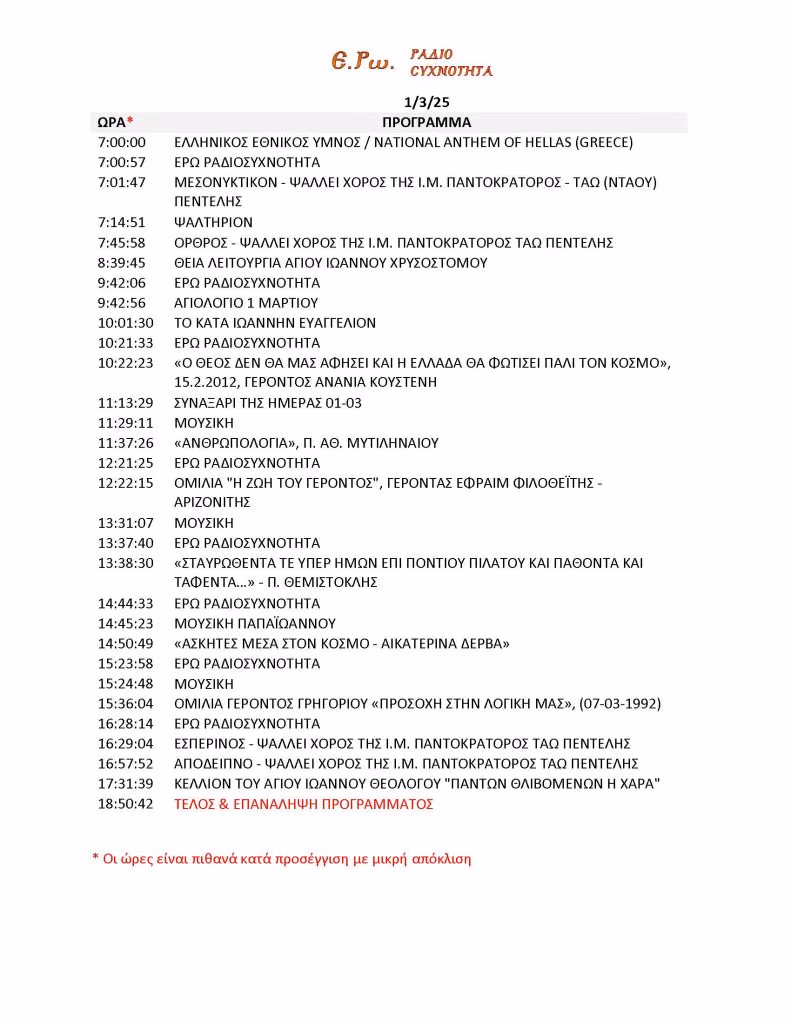 Ε.Ρω. ΡΑΔΙΟ ΣΥΧΝΟΤΗΤΑ

1/3/25

| ΩΡΑ* | ΠΡΟΓΡΑΜΜΑ |
|---|---|
| 7:00:00 | ΕΛΛΗΝΙΚΟΣ ΕΘΝΙΚΟΣ ΥΜΝΟΣ / NATIONAL ANTHEM OF HELLAS (GREECE) |
| 7:00:57 | ΕΡΩ ΡΑΔΙΟΣΥΧΝΟΤΗΤΑ |
| 7:01:47 | ΜΕΣΟΝΥΚΤΙΚΟΝ - ΨΑΛΛΕΙ ΧΟΡΟΣ ΤΗΣ Ι.Μ. ΠΑΝΤΟΚΡΑΤΟΡΟΣ - ΤΑΩ (ΝΤΑΟΥ) ΠΕΝΤΕΛΗΣ |
| 7:14:51 | ΨΑΛΤΗΡΙΟΝ |
| 7:45:58 | ΟΡΘΡΟΣ - ΨΑΛΛΕΙ ΧΟΡΟΣ ΤΗΣ Ι.Μ. ΠΑΝΤΟΚΡΑΤΟΡΟΣ ΤΑΩ ΠΕΝΤΕΛΗΣ |
| 8:39:45 | ΘΕΙΑ ΛΕΙΤΟΥΡΓΙΑ ΑΓΙΟΥ ΙΩΑΝΝΟΥ ΧΡΥΣΟΣΤΟΜΟΥ |
| 9:42:06 | ΕΡΩ ΡΑΔΙΟΣΥΧΝΟΤΗΤΑ |
| 9:42:56 | ΑΓΙΟΛΟΓΙΟ 1 ΜΑΡΤΙΟΥ |
| 10:01:30 | ΤΟ ΚΑΤΑ ΙΩΑΝΝΗΝ ΕΥΑΓΓΕΛΙΟΝ |
| 10:21:33 | ΕΡΩ ΡΑΔΙΟΣΥΧΝΟΤΗΤΑ |
| 10:22:23 | «Ο ΘΕΟΣ ΔΕΝ ΘΑ ΜΑΣ ΑΦΗΣΕΙ ΚΑΙ Η ΕΛΛΑΔΑ ΘΑ ΦΩΤΙΣΕΙ ΠΑΛΙ ΤΟΝ ΚΟΣΜΟ», 15.2.2012, ΓΕΡΟΝΤΟΣ ΑΝΑΝΙΑ ΚΟΥΣΤΕΝΗ |
| 11:13:29 | ΣΥΝΑΞΑΡΙ ΤΗΣ ΗΜΕΡΑΣ 01-03 |
| 11:29:11 | ΜΟΥΣΙΚΗ |
| 11:37:26 | «ΑΝΘΡΩΠΟΛΟΓΙΑ», Π. ΑΘ. ΜΥΤΙΛΗΝΑΙΟΥ |
| 12:21:25 | ΕΡΩ ΡΑΔΙΟΣΥΧΝΟΤΗΤΑ |
| 12:22:15 | ΟΜΙΛΙΑ "Η ΖΩΗ ΤΟΥ ΓΕΡΟΝΤΟΣ", ΓΕΡΟΝΤΑΣ ΕΦΡΑΙΜ ΦΙΛΟΘΕΪΤΗΣ - ΑΡΙΖΟΝΙΤΗΣ |
| 13:31:07 | ΜΟΥΣΙΚΗ |
| 13:37:40 | ΕΡΩ ΡΑΔΙΟΣΥΧΝΟΤΗΤΑ |
| 13:38:30 | «ΣΤΑΥΡΩΘΕΝΤΑ ΤΕ ΥΠΕΡ ΗΜΩΝ ΕΠΙ ΠΟΝΤΙΟΥ ΠΙΛΑΤΟΥ ΚΑΙ ΠΑΘΟΝΤΑ ΚΑΙ ΤΑΦΕΝΤΑ...» - Π. ΘΕΜΙΣΤΟΚΛΗΣ |
| 14:44:33 | ΕΡΩ ΡΑΔΙΟΣΥΧΝΟΤΗΤΑ |
| 14:45:23 | ΜΟΥΣΙΚΗ ΠΑΠΑΪΩΑΝΝΟΥ |
| 14:50:49 | «ΑΣΚΗΤΕΣ ΜΕΣΑ ΣΤΟΝ ΚΟΣΜΟ - ΑΙΚΑΤΕΡΙΝΑ ΔΕΡΒΑ» |
| 15:23:58 | ΕΡΩ ΡΑΔΙΟΣΥΧΝΟΤΗΤΑ |
| 15:24:48 | ΜΟΥΣΙΚΗ |
| 15:36:04 | ΟΜΙΛΙΑ ΓΕΡΟΝΤΟΣ ΓΡΗΓΟΡΙΟΥ «ΠΡΟΣΟΧΗ ΣΤΗΝ ΛΟΓΙΚΗ ΜΑΣ», (07-03-1992) |
| 16:28:14 | ΕΡΩ ΡΑΔΙΟΣΥΧΝΟΤΗΤΑ |
| 16:29:04 | ΕΣΠΕΡΙΝΟΣ - ΨΑΛΛΕΙ ΧΟΡΟΣ ΤΗΣ Ι.Μ. ΠΑΝΤΟΚΡΑΤΟΡΟΣ ΤΑΩ ΠΕΝΤΕΛΗΣ |
| 16:57:52 | ΑΠΟΔΕΙΠΝΟ - ΨΑΛΛΕΙ ΧΟΡΟΣ ΤΗΣ Ι.Μ. ΠΑΝΤΟΚΡΑΤΟΡΟΣ ΤΑΩ ΠΕΝΤΕΛΗΣ |
| 17:31:39 | ΚΕΛΛΙΟΝ ΤΟΥ ΑΓΙΟΥ ΙΩΑΝΝΟΥ ΘΕΟΛΟΓΟΥ "ΠΑΝΤΩΝ ΘΛΙΒΟΜΕΝΩΝ Η ΧΑΡΑ" |
| 18:50:42 | ΤΕΛΟΣ & ΕΠΑΝΑΛΗΨΗ ΠΡΟΓΡΑΜΜΑΤΟΣ |

* Οι ώρες είναι πιθανά κατά προσέγγιση με μικρή απόκλιση